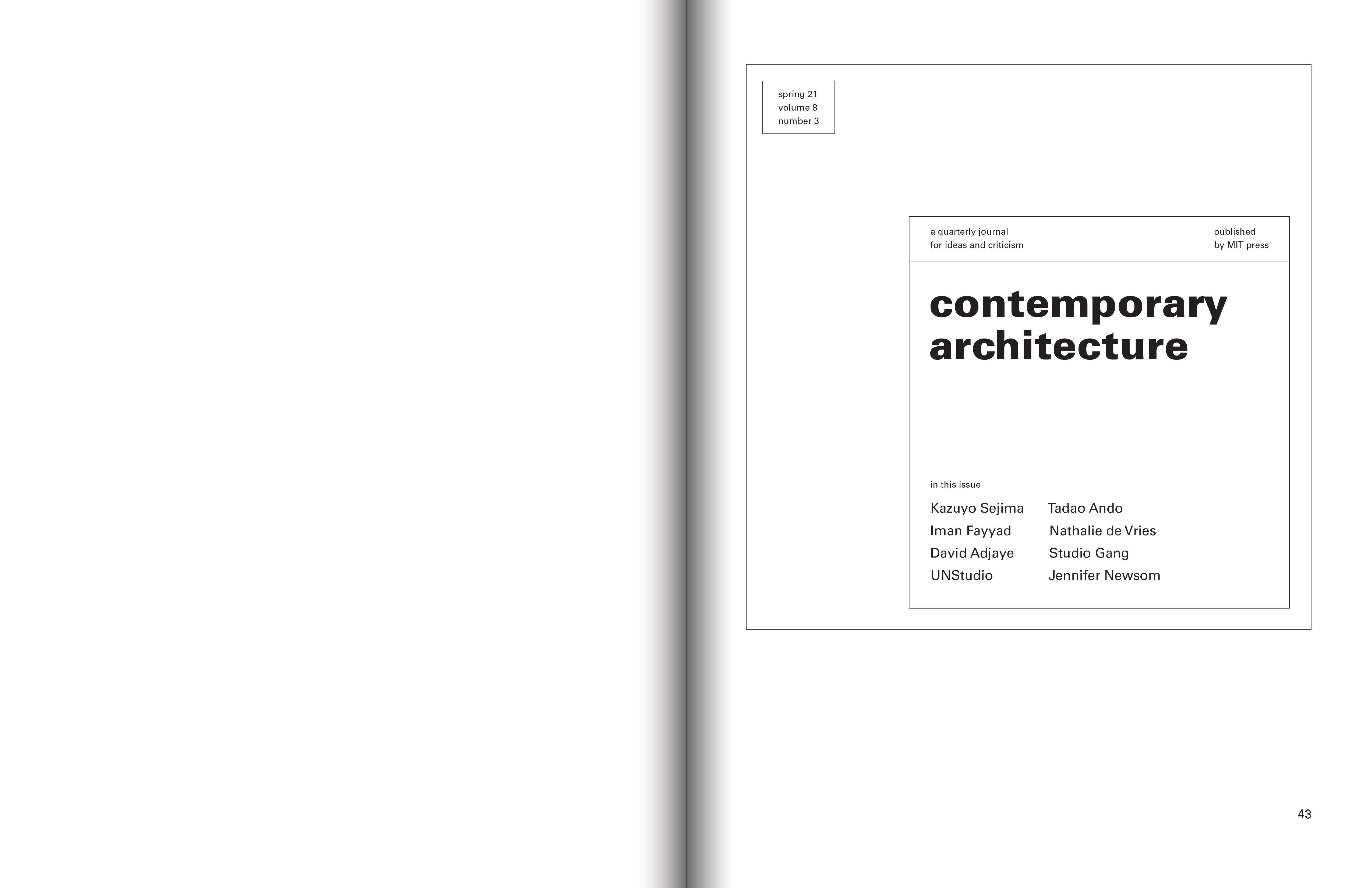 spring 21
volume 8
number 3

a quarterly journal
for ideas and criticism

published
by MIT press

contemporary
architecture

in this issue

Kazuyo Sejima
Iman Fayyad
David Adjaye
UNStudio

Tadao Ando
Nathalie de Vries
Studio Gang
Jennifer Newsom

43